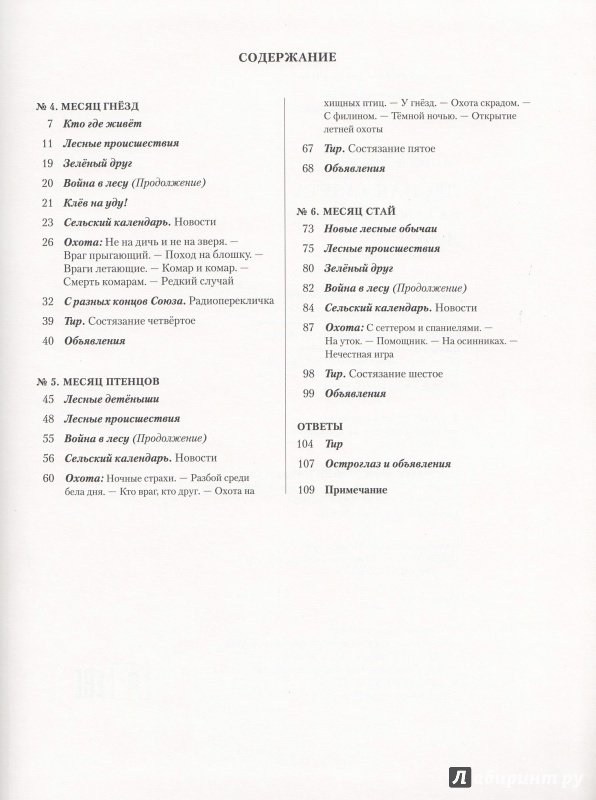 СОДЕРЖАНИЕ

№ 4. МЕСЯЦ ГНЁЗД
7 Кто где живёт
11 Лесные происшествия
19 Зелёный друг
20 Война в лесу (Продолжение)
21 Клёв на уду!
23 Сельский календарь. Новости
26 Охота: Не на дичь и не на зверя. — Враг прыгающий. — Поход на блошку. — Враги летающие. — Комар и комар. — Смерть комарам. — Редкий случай
32 С разных концов Союза. Радиоперекличка
39 Тир. Состязание четвёртое
40 Объявления

№ 5. МЕСЯЦ ПТЕНЦОВ
45 Лесные детёныши
48 Лесные происшествия
55 Война в лесу (Продолжение)
56 Сельский календарь. Новости
60 Охота: Ночные страхи. — Разбой среди бела дня. — Кто враг, кто друг. — Охота на хищных птиц. — У гнёзд. — Охота скрадом. — С филином. — Тёмной ночью. — Открытие летней охоты
67 Тир. Состязание пятое
68 Объявления

№ 6. МЕСЯЦ СТАЙ
73 Новые лесные обычаи
75 Лесные происшествия
80 Зелёный друг
82 Война в лесу (Продолжение)
84 Сельский календарь. Новости
87 Охота: С сеттером и спаниелями. — На уток. — Помощник. — На осинниках. — Нечестная игра
98 Тир. Состязание шестое
99 Объявления

ОТВЕТЫ
104 Тир
107 Остроглаз и объявления

109 Примечание

Лабиринт.ру